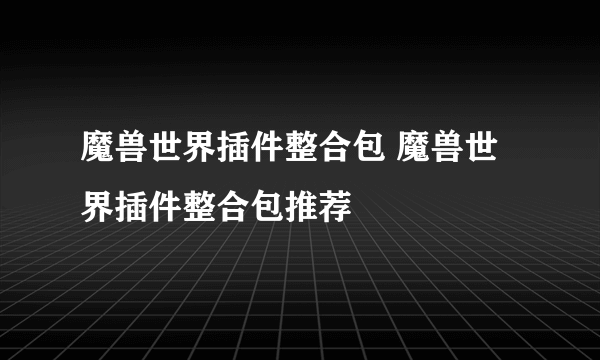 魔兽世界插件整合包 魔兽世界插件整合包推荐